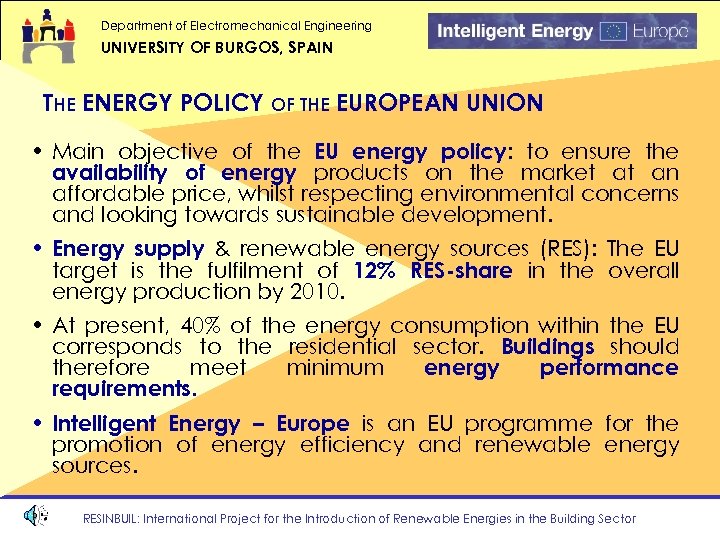 Department of Electromechanical Engineering
UNIVERSITY OF BURGOS, SPAIN

Intelligent Energy Europe

THE ENERGY POLICY OF THE EUROPEAN UNION

• Main objective of the EU energy policy: to ensure the availability of energy products on the market at an affordable price, whilst respecting environmental concerns and looking towards sustainable development.

• Energy supply & renewable energy sources (RES): The EU target is the fulfilment of 12% RES-share in the overall energy production by 2010.

• At present, 40% of the energy consumption within the EU corresponds to the residential sector. Buildings should therefore meet minimum energy performance requirements.

• Intelligent Energy – Europe is an EU programme for the promotion of energy efficiency and renewable energy sources.

RESINBUIL: International Project for the Introduction of Renewable Energies in the Building Sector